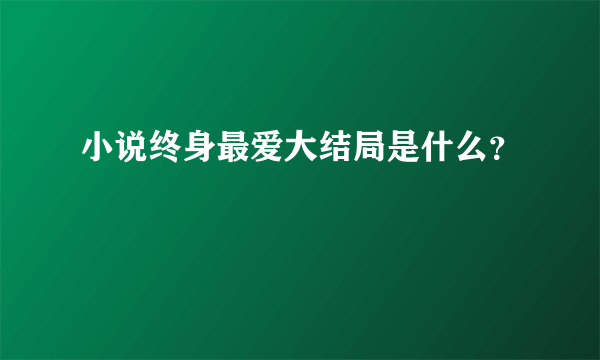 小说终身最爱大结局是什么?